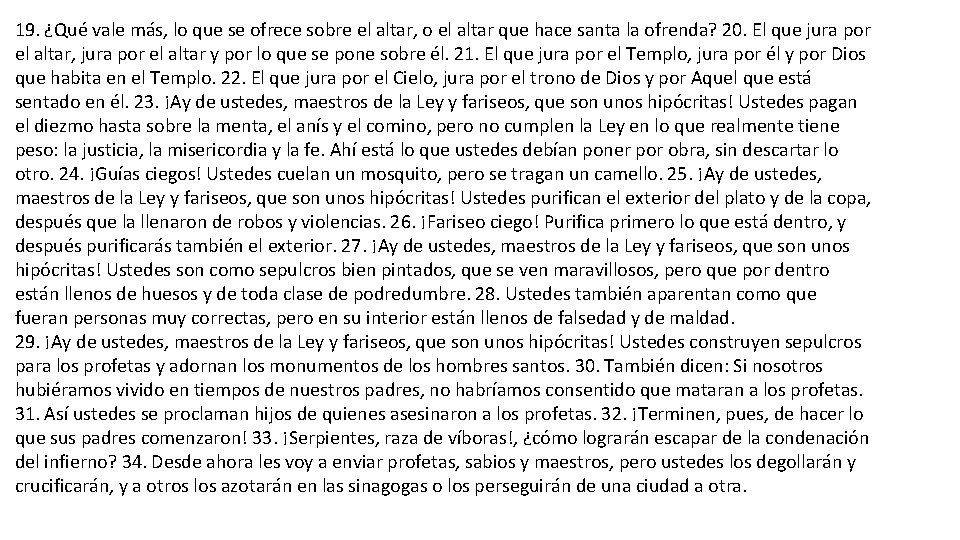 19. ¿Qué vale más, lo que se ofrece sobre el altar, o el altar que hace santa la ofrenda? 20. El que jura por el altar, jura por el altar y por lo que se pone sobre él. 21. El que jura por el Templo, jura por él y por Dios que habita en el Templo. 22. El que jura por el Cielo, jura por el trono de Dios y por Aquel que está sentado en él. 23. ¡Ay de ustedes, maestros de la Ley y fariseos, que son unos hipócritas! Ustedes pagan el diezmo hasta sobre la menta, el anís y el comino, pero no cumplen la Ley en lo que realmente tiene peso: la justicia, la misericordia y la fe. Ahí está lo que ustedes debían poner por obra, sin descartar lo otro. 24. ¡Guías ciegos! Ustedes cuelan un mosquito, pero se tragan un camello. 25. ¡Ay de ustedes, maestros de la Ley y fariseos, que son unos hipócritas! Ustedes purifican el exterior del plato y de la copa, después que la llenaron de robos y violencias. 26. ¡Fariseo ciego! Purifica primero lo que está dentro, y después purificarás también el exterior. 27. ¡Ay de ustedes, maestros de la Ley y fariseos, que son unos hipócritas! Ustedes son como sepulcros bien pintados, que se ven maravillosos, pero que por dentro están llenos de huesos y de toda clase de podredumbre. 28. Ustedes también aparentan como que fueran personas muy correctas, pero en su interior están llenos de falsedad y de maldad.
29. ¡Ay de ustedes, maestros de la Ley y fariseos, que son unos hipócritas! Ustedes construyen sepulcros para los profetas y adornan los monumentos de los hombres santos. 30. También dicen: Si nosotros hubiéramos vivido en tiempos de nuestros padres, no habríamos consentido que mataran a los profetas. 31. Así ustedes se proclaman hijos de quienes asesinaron a los profetas. 32. ¡Terminen, pues, de hacer lo que sus padres comenzaron! 33. ¡Serpientes, raza de víboras!, ¿cómo lograrán escapar de la condenación del infierno? 34. Desde ahora les voy a enviar profetas, sabios y maestros, pero ustedes los degollarán y crucificarán, y a otros los azotarán en las sinagogas o los perseguirán de una ciudad a otra.